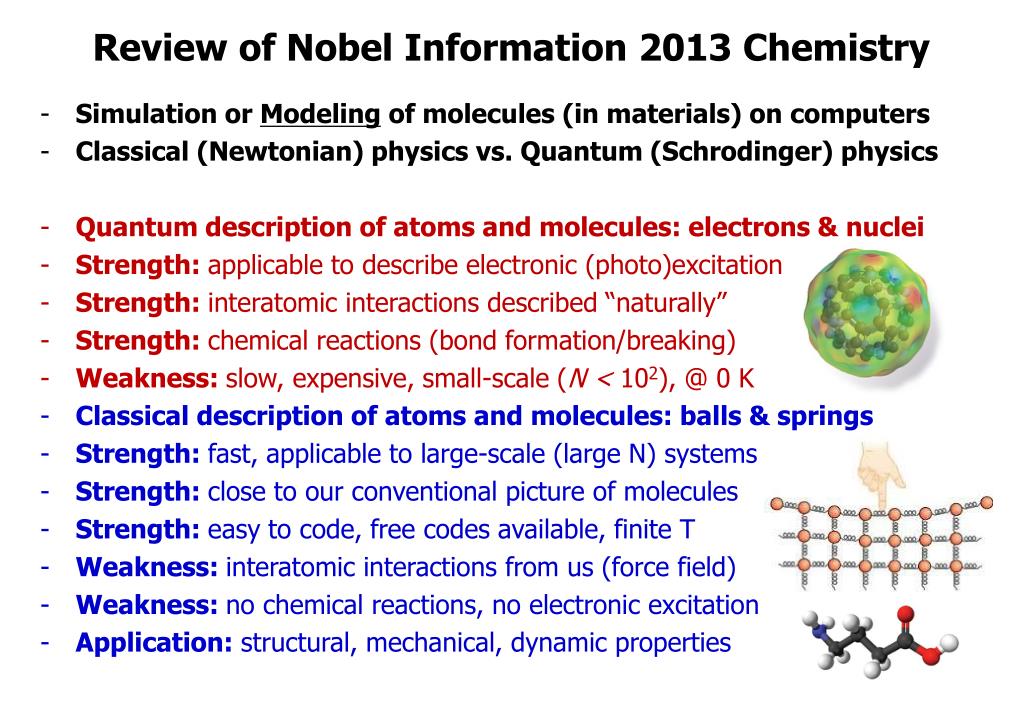 Review of Nobel Information 2013 Chemistry

- Simulation or Modeling of molecules (in materials) on computers
- Classical (Newtonian) physics vs. Quantum (Schrodinger) physics

- Quantum description of atoms and molecules: electrons & nuclei
- Strength: applicable to describe electronic (photo)excitation
- Strength: interatomic interactions described “naturally”
- Strength: chemical reactions (bond formation/breaking)
- Weakness: slow, expensive, small-scale ($N < 10^2$), @ 0 K
- Classical description of atoms and molecules: balls & springs
- Strength: fast, applicable to large-scale (large N) systems
- Strength: close to our conventional picture of molecules
- Strength: easy to code, free codes available, finite T
- Weakness: interatomic interactions from us (force field)
- Weakness: no chemical reactions, no electronic excitation
- Application: structural, mechanical, dynamic properties